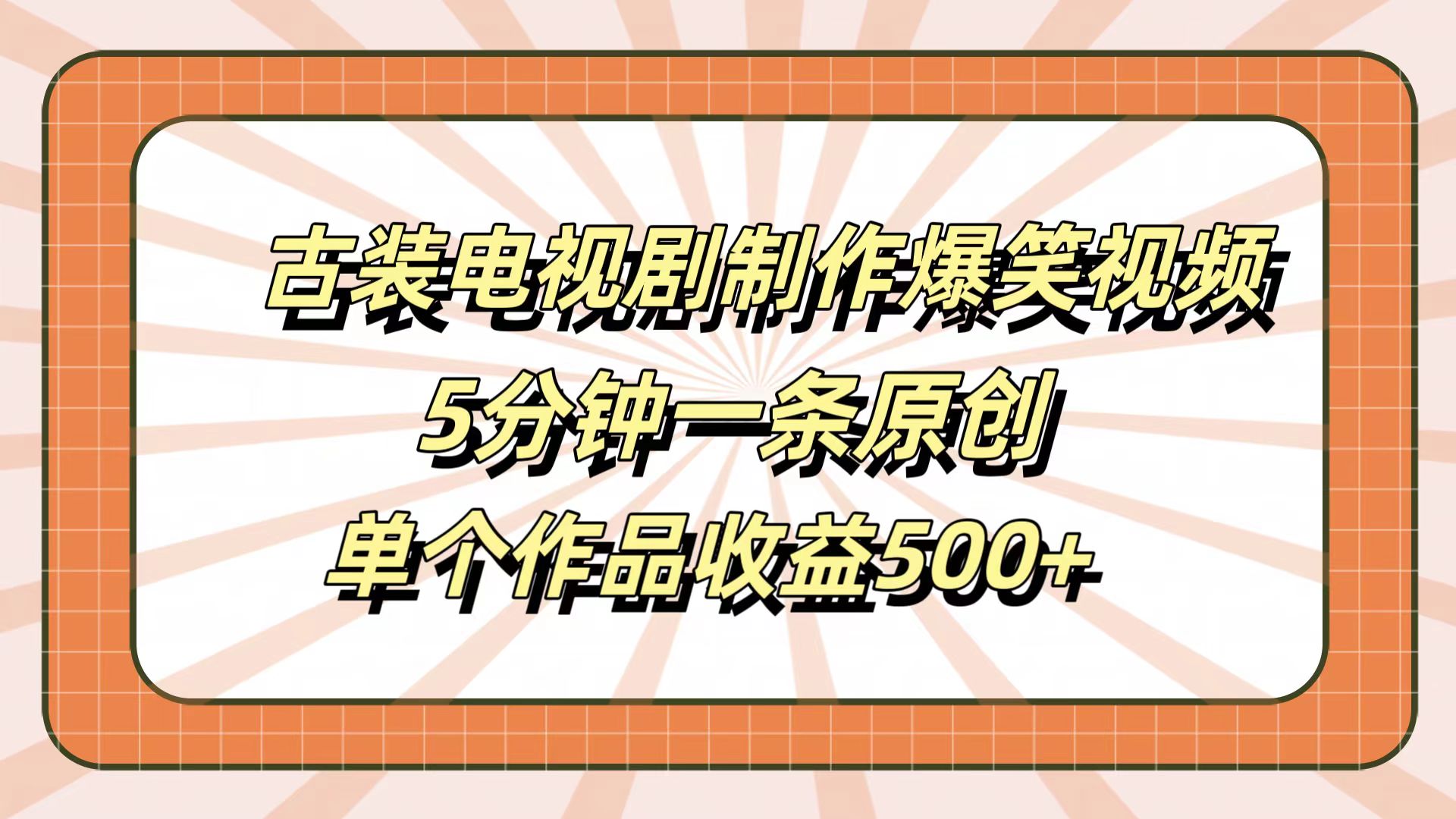 古装电视剧制作爆笑视频
5分钟一条原创
单个作品收益500+